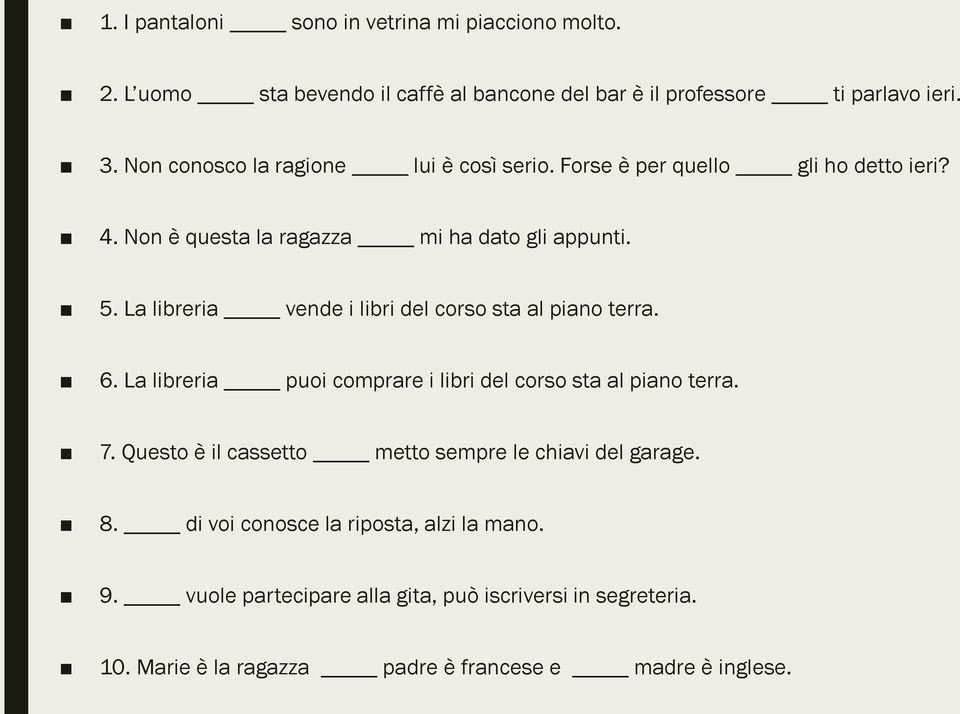 ■ 1. I pantaloni _____ sono in vetrina mi piacciono molto.

■ 2. L'uomo _____ sta bevendo il caffè al bancone del bar è il professore _____ ti parlavo ieri.

■ 3. Non conosco la ragione _____ lui è così serio. Forse è per quello _____ gli ho detto ieri?

■ 4. Non è questa la ragazza _____ mi ha dato gli appunti.

■ 5. La libreria _____ vende i libri del corso sta al piano terra.

■ 6. La libreria _____ puoi comprare i libri del corso sta al piano terra.

■ 7. Questo è il cassetto _____ metto sempre le chiavi del garage.

■ 8. _____ di voi conosce la riposta, alzi la mano.

■ 9. _____ vuole partecipare alla gita, può iscriversi in segreteria.

■ 10. Marie è la ragazza _____ padre è francese e _____ madre è inglese.